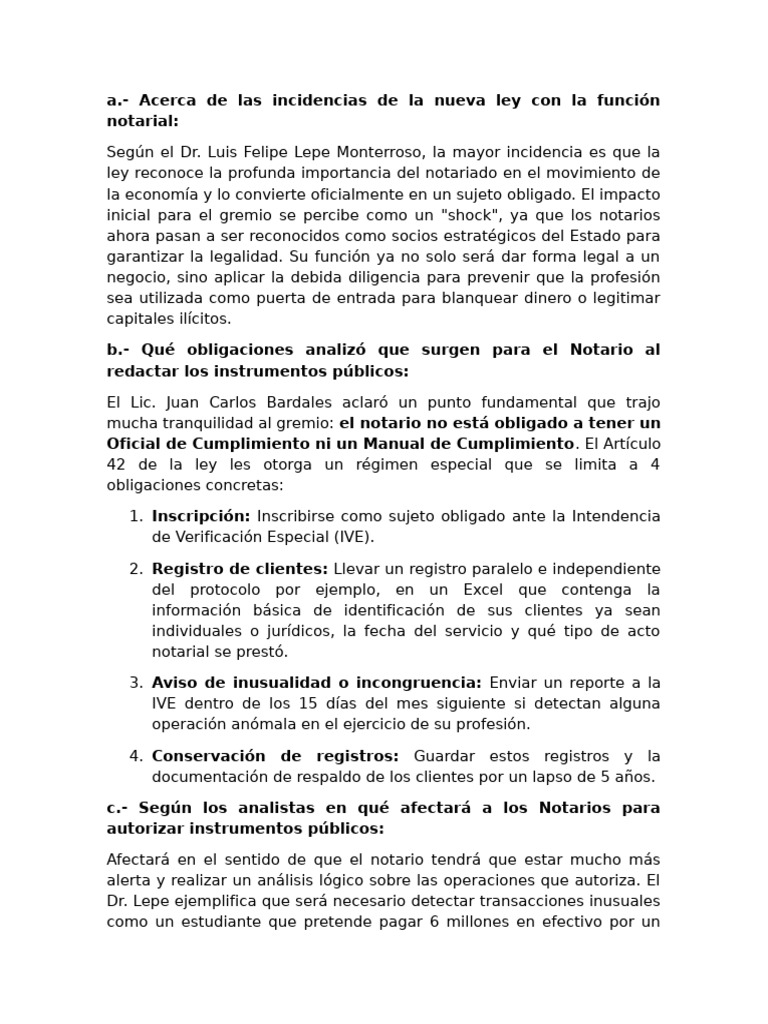 a.- Acerca de las incidencias de la nueva ley con la función notarial:

Según el Dr. Luis Felipe Lepe Monterroso, la mayor incidencia es que la ley reconoce la profunda importancia del notariado en el movimiento de la economía y lo convierte oficialmente en un sujeto obligado. El impacto inicial para el gremio se percibe como un "shock", ya que los notarios ahora pasan a ser reconocidos como socios estratégicos del Estado para garantizar la legalidad. Su función ya no solo será dar forma legal a un negocio, sino aplicar la debida diligencia para prevenir que la profesión sea utilizada como puerta de entrada para blanquear dinero o legitimar capitales ilícitos.

b.- Qué obligaciones analizó que surgen para el Notario al redactar los instrumentos públicos:

El Lic. Juan Carlos Bardales aclaró un punto fundamental que trajo mucha tranquilidad al gremio: el notario no está obligado a tener un Oficial de Cumplimiento ni un Manual de Cumplimiento. El Artículo 42 de la ley les otorga un régimen especial que se limita a 4 obligaciones concretas:

1. Inscripción: Inscribirse como sujeto obligado ante la Intendencia de Verificación Especial (IVE).

2. Registro de clientes: Llevar un registro paralelo e independiente del protocolo por ejemplo, en un Excel que contenga la información básica de identificación de sus clientes ya sean individuales o jurídicos, la fecha del servicio y qué tipo de acto notarial se prestó.

3. Aviso de inusualidad o incongruencia: Enviar un reporte a la IVE dentro de los 15 días del mes siguiente si detectan alguna operación anómala en el ejercicio de su profesión.

4. Conservación de registros: Guardar estos registros y la documentación de respaldo de los clientes por un lapso de 5 años.

c.- Según los analistas en qué afectará a los Notarios para autorizar instrumentos públicos:

Afectará en el sentido de que el notario tendrá que estar mucho más alerta y realizar un análisis lógico sobre las operaciones que autoriza. El Dr. Lepe ejemplifica que será necesario detectar transacciones inusuales como un estudiante que pretende pagar 6 millones en efectivo por un